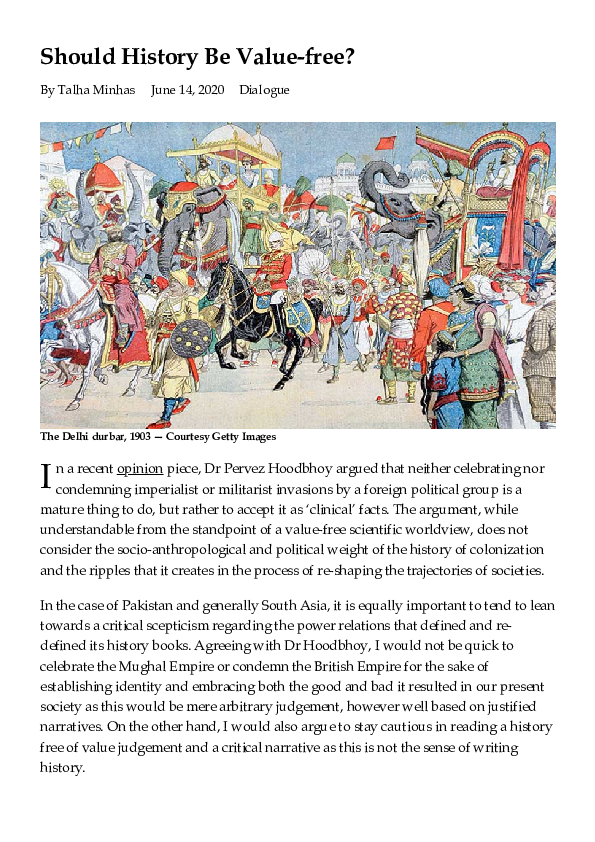 Should History Be Value-free?

By Talha Minhas June 14, 2020 Dialogue

The Delhi durbar, 1903 — Courtesy Getty Images

In a recent opinion piece, Dr Pervez Hoodbhoy argued that neither celebrating nor condemning imperialist or militarist invasions by a foreign political group is a mature thing to do, but rather to accept it as 'clinical' facts. The argument, while understandable from the standpoint of a value-free scientific worldview, does not consider the socio-anthropological and political weight of the history of colonization and the ripples that it creates in the process of re-shaping the trajectories of societies.

In the case of Pakistan and generally South Asia, it is equally important to tend to lean towards a critical scepticism regarding the power relations that defined and re-defined its history books. Agreeing with Dr Hoodbhoy, I would not be quick to celebrate the Mughal Empire or condemn the British Empire for the sake of establishing identity and embracing both the good and bad it resulted in our present society as this would be mere arbitrary judgement, however well based on justified narratives. On the other hand, I would also argue to stay cautious in reading a history free of value judgement and a critical narrative as this is not the sense of writing history.